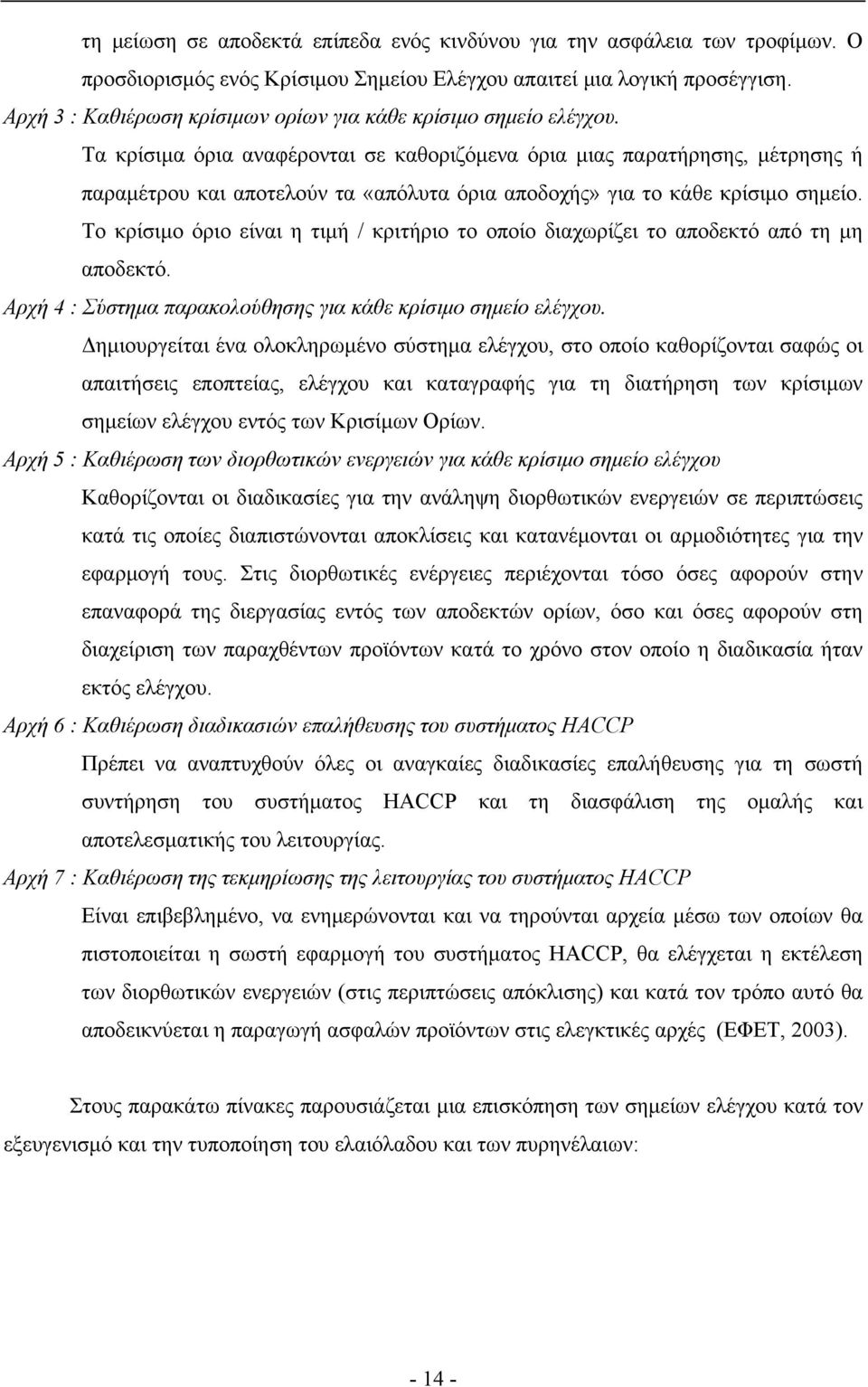 τη μείωση σε αποδεκτά επίπεδα ενός κινδύνου για την ασφάλεια των τροφίμων. Ο προσδιορισμός ενός Κρίσιμου Σημείου Ελέγχου απαιτεί μια λογική προσέγγιση.

Αρχή 3 : Καθιέρωση κρίσιμων ορίων για κάθε κρίσιμο σημείο ελέγχου.

Τα κρίσιμα όρια αναφέρονται σε καθοριζόμενα όρια μιας παρατήρησης, μέτρησης ή παραμέτρου και αποτελούν τα «απόλυτα όρια αποδοχής» για το κάθε κρίσιμο σημείο. Το κρίσιμο όριο είναι η τιμή / κριτήριο το οποίο διαχωρίζει το αποδεκτό από τη μη αποδεκτό.

Αρχή 4 : Σύστημα παρακολούθησης για κάθε κρίσιμο σημείο ελέγχου.

Δημιουργείται ένα ολοκληρωμένο σύστημα ελέγχου, στο οποίο καθορίζονται σαφώς οι απαιτήσεις εποπτείας, ελέγχου και καταγραφής για τη διατήρηση των κρίσιμων σημείων ελέγχου εντός των Κρισίμων Ορίων.

Αρχή 5 : Καθιέρωση των διορθωτικών ενεργειών για κάθε κρίσιμο σημείο ελέγχου

Καθορίζονται οι διαδικασίες για την ανάληψη διορθωτικών ενεργειών σε περιπτώσεις κατά τις οποίες διαπιστώνονται αποκλίσεις και κατανέμονται οι αρμοδιότητες για την εφαρμογή τους. Στις διορθωτικές ενέργειες περιέχονται τόσο όσες αφορούν στην επαναφορά της διεργασίας εντός των αποδεκτών ορίων, όσο και όσες αφορούν στη διαχείριση των παραχθέντων προϊόντων κατά το χρόνο στον οποίο η διαδικασία ήταν εκτός ελέγχου.

Αρχή 6 : Καθιέρωση διαδικασιών επαλήθευσης του συστήματος HACCP

Πρέπει να αναπτυχθούν όλες οι αναγκαίες διαδικασίες επαλήθευσης για τη σωστή συντήρηση του συστήματος HACCP και τη διασφάλιση της ομαλής και αποτελεσματικής του λειτουργίας.

Αρχή 7 : Καθιέρωση της τεκμηρίωσης της λειτουργίας του συστήματος HACCP

Είναι επιβεβλημένο, να ενημερώνονται και να τηρούνται αρχεία μέσω των οποίων θα πιστοποιείται η σωστή εφαρμογή του συστήματος HACCP, θα ελέγχεται η εκτέλεση των διορθωτικών ενεργειών (στις περιπτώσεις απόκλισης) και κατά τον τρόπο αυτό θα αποδεικνύεται η παραγωγή ασφαλών προϊόντων στις ελεγκτικές αρχές (ΕΦΕΤ, 2003).

Στους παρακάτω πίνακες παρουσιάζεται μια επισκόπηση των σημείων ελέγχου κατά τον εξευγενισμό και την τυποποίηση του ελαιόλαδου και των πυρηνέλαιων:

- 14 -